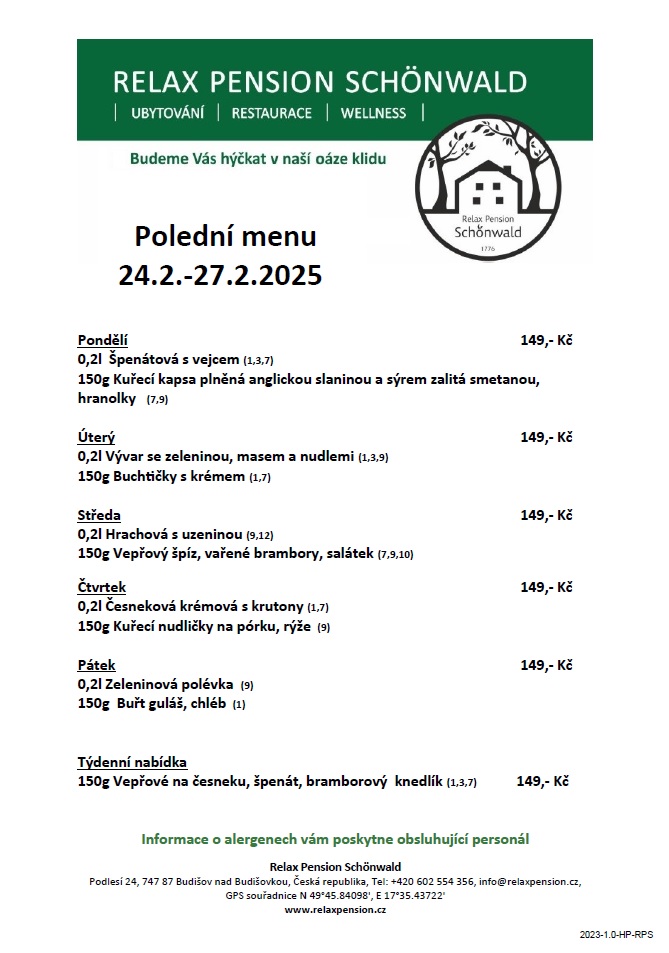 RELAX PENSION SCHÖNWALD

| UBYTOVÁNÍ | RESTAURACE | WELLNESS |

Budeme Vás hýčkat v naší oáze klidu

Relax Pension Schönwald 1776

Polední menu
24.2.-27.2.2025

Pondělí 149,- Kč
0,2l Špenátová s vejcem (1,3,7)
150g Kuřecí kapsa plněná anglickou slaninou a sýrem zalitá smetanou, hranolky (7,9)

Úterý 149,- Kč
0,2l Vývar se zeleninou, masem a nudlemi (1,3,9)
150g Buchtičky s krémem (1,7)

Středa 149,- Kč
0,2l Hrachová s uzeninou (9,12)
150g Vepřový špíz, vařené brambory, salátek (7,9,10)

Čtvrtek 149,- Kč
0,2l Česneková krémová s krutony (1,7)
150g Kuřecí nudličky na pórku, rýže (9)

Pátek 149,- Kč
0,2l Zeleninová polévka (9)
150g Buřt guláš, chléb (1)

Týdenní nabídka
150g Vepřové na česneku, špenát, bramborový knedlík (1,3,7) 149,- Kč

Informace o alergenech vám poskytne obsluhující personál

Relax Pension Schönwald
Podlesí 24, 747 87 Budišov nad Budišovkou, Česká republika, Tel: +420 602 554 356, info@relaxpension.cz, GPS souřadnice N 49°45.84098', E 17°35.43722'
www.relaxpension.cz

2023-1.0-HP-RPS